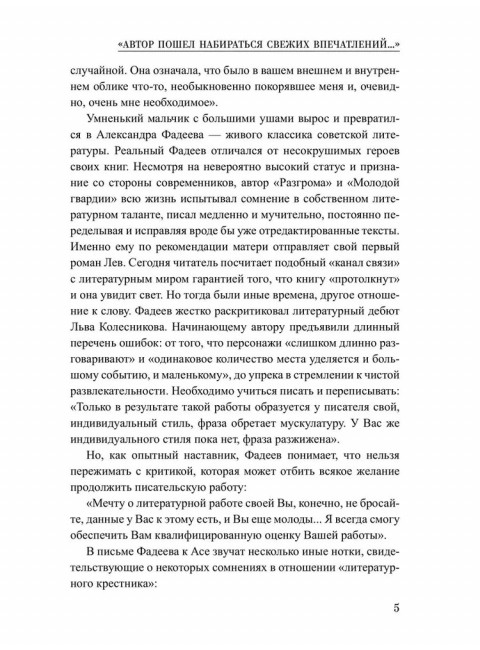 «АВТОР ПОШЕЛ НАБИРАТЬСЯ СВЕЖИХ ВПЕЧАТЛЕНИЙ...»

случайной. Она означала, что было в вашем внешнем и внутреннем облике что-то, необыкновенно покорявшее меня и, очевидно, очень мне необходимое».

Умненький мальчик с большими ушами вырос и превратился в Александра Фадеева — живого классика советской литературы. Реальный Фадеев отличался от несокрушимых героев своих книг. Несмотря на невероятно высокий статус и признание со стороны современников, автор «Разгрома» и «Молодой гвардии» всю жизнь испытывал сомнение в собственном литературном таланте, писал медленно и мучительно, постоянно переделывая и исправляя вроде бы уже отредактированные тексты. Именно ему по рекомендации матери отправляет свой первый роман Лев. Сегодня читатель посчитает подобный «канал связи» с литературным миром гарантией того, что книгу «протолкнут» и она увидит свет. Но тогда были иные времена, другое отношение к слову. Фадеев жестко раскритиковал литературный дебют Льва Колесникова. Начинающему автору предъявили длинный перечень ошибок: от того, что персонажи «слишком длинно разговаривают» и «одинаковое количество места уделяется и большому событию, и маленькому», до упрека в стремлении к чистой развлекательности. Необходимо учиться писать и переписывать: «Только в результате такой работы образуется у писателя свой, индивидуальный стиль, фраза обретает мускулатуру. У Вас же индивидуального стиля пока нет, фраза разжижена».

Но, как опытный наставник, Фадеев понимает, что нельзя пережимать с критикой, которая может отбить всякое желание продолжить писательскую работу:

«Мечту о литературной работе своей Вы, конечно, не бросайте, данные у Вас к этому есть, и Вы еще молоды... Я всегда смогу обеспечить Вам квалифицированную оценку Вашей работы».

В письме Фадеева к Асе звучат несколько иные нотки, свидетельствующие о некоторых сомнениях в отношении «литературного крестника»:

5